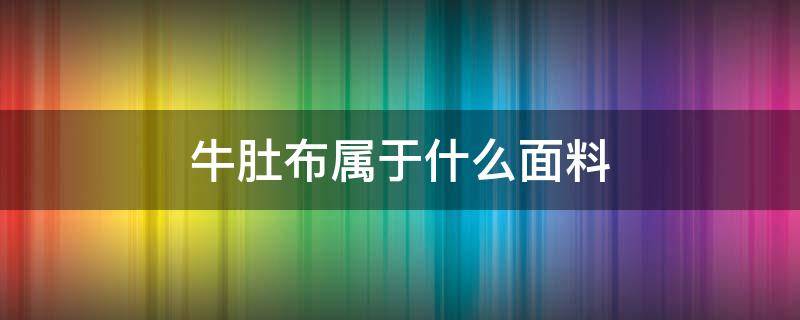 牛肚布属于什么面料